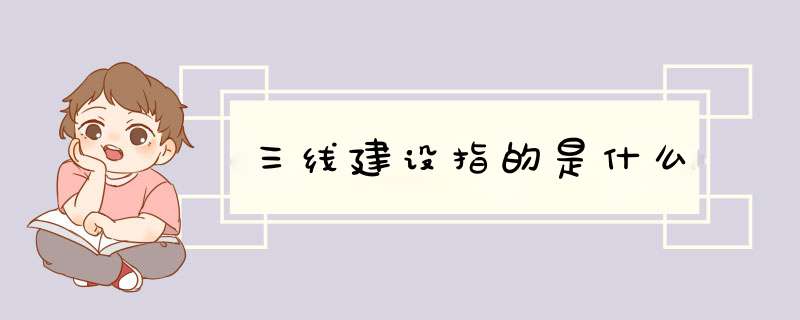 三线建设指的是什么